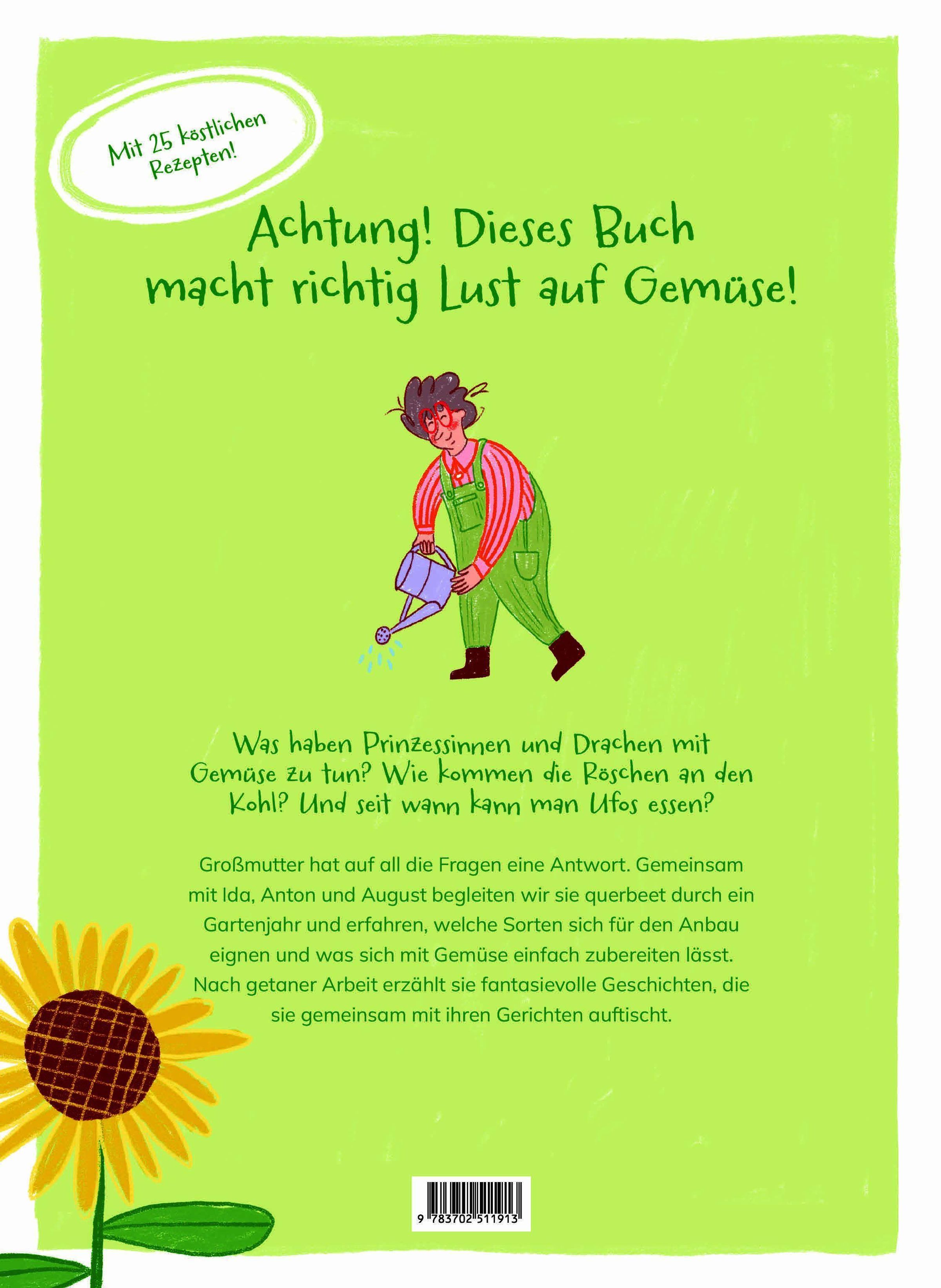 Mit 25 köstlichen Rezepten!

Achtung! Dieses Buch macht richtig Lust auf Gemüse!

Was haben Prinzessinnen und Drachen mit Gemüse zu tun? Wie kommen die Röschen an den Kohl? Und seit wann kann man Ufos essen?

Großmutter hat auf all die Fragen eine Antwort. Gemeinsam mit Ida, Anton und August begleiten wir sie querbeet durch ein Gartenjahr und erfahren, welche Sorten sich für den Anbau eignen und was sich mit Gemüse einfach zubereiten lässt. Nach getaner Arbeit erzählt sie fantasievolle Geschichten, die sie gemeinsam mit ihren Gerichten auftischt.

9 783702 511913